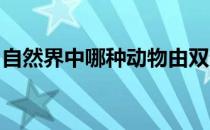 自然界中哪种动物由双